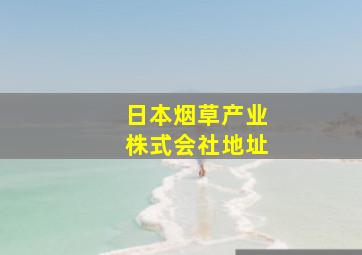 日本烟草产业
株式会社地址